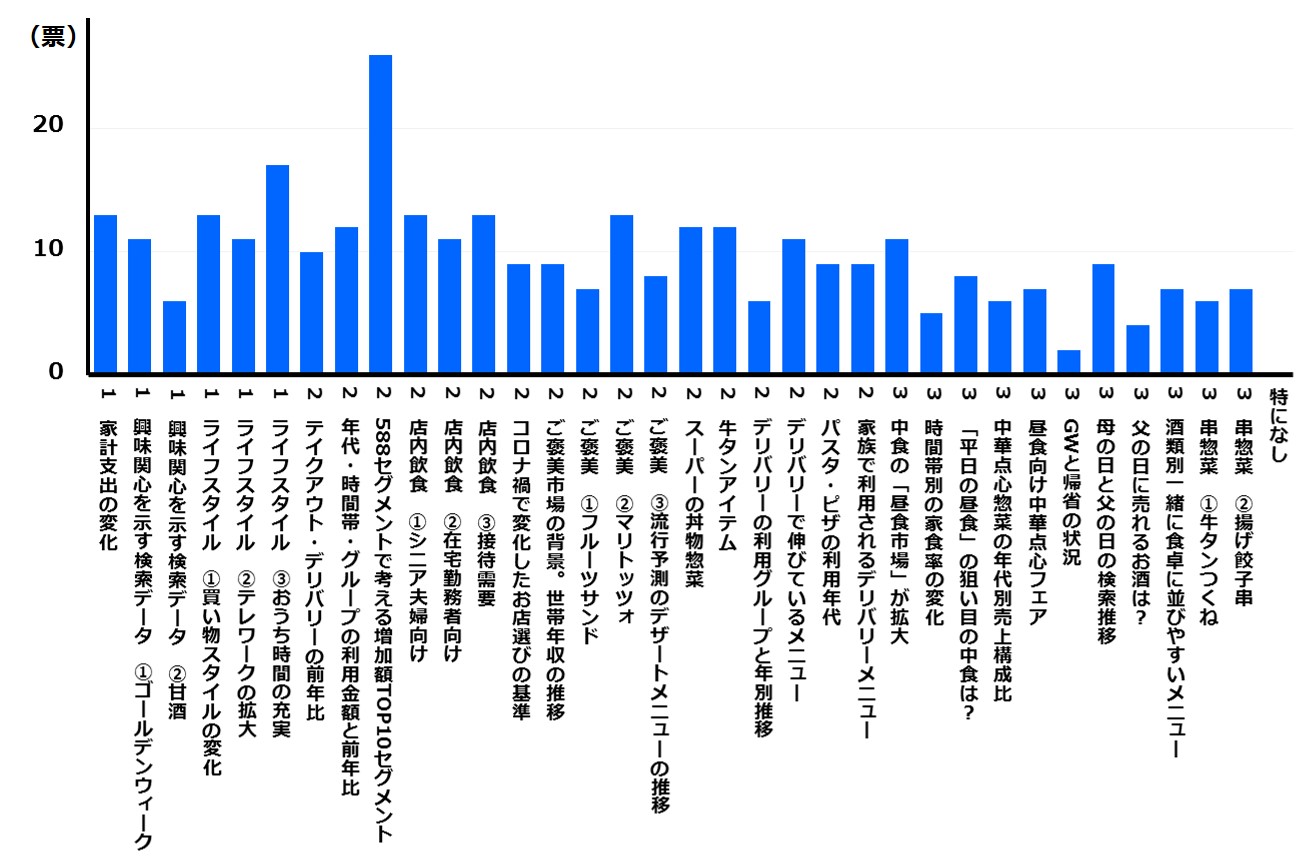 (票)

20

10

0

1 家計支出の変化
1 興味関心を示す検索データ ①ゴールデンウィーク
1 興味関心を示す検索データ ②甘酒
1 ライフスタイル ①買い物スタイルの変化
1 ライフスタイル ②テレワークの拡大
1 ライフスタイル ③おうち時間の充実
2 テイクアウト・デリバリーの前年比
2 年代・時間帯・グループの利用金額と前年比
2 588セグメントで考える増加額TOP10セグメント
2 店内飲食 ①シニア夫婦向け
2 店内飲食 ②在宅勤務者向け
2 店内飲食 ③接待需要
2 コロナ禍で変化したお店選びの基準
2 ご褒美市場の背景。世帯年収の推移
2 ご褒美 ①フルーツサンド
2 ご褒美 ②マリトッツォ
2 ご褒美 ③流行予測のデザートメニューの推移
2 スーパーの丼物惣菜
2 牛タンアイテム
2 デリバリーの利用グループと年別推移
2 デリバリーで伸びているメニュー
2 パスタ・ピザの利用年代
2 家族で利用されるデリバリーメニュー
3 中食の「昼食市場」が拡大
3 時間帯別の家食率の変化
3 「平日の昼食」の狙い目の中食は?
3 中華点心惣菜の年代別売上構成比
3 昼食向け中華点心フェア
3 GWと帰省の状況
3 母の日と父の日の検索推移
3 父の日に売れるお酒は?
3 酒類別一緒に食卓に並びやすいメニュー
3 串惣菜 ①牛タンつくね
3 串惣菜 ②揚げ餃子串
特になし